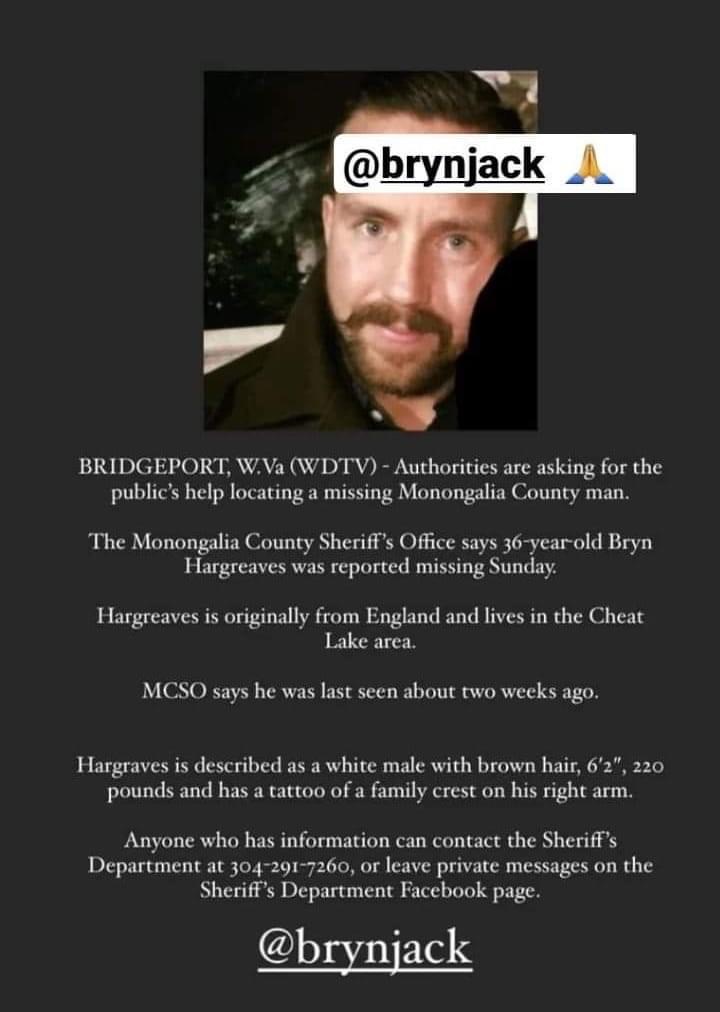 @brynjack 🙏

BRIDGEPORT, W.Va (WDTV) - Authorities are asking for the public's help locating a missing Monongalia County man.

The Monongalia County Sheriff's Office says 36-year-old Bryn Hargreaves was reported missing Sunday.

Hargreaves is originally from England and lives in the Cheat Lake area.

MCSO says he was last seen about two weeks ago.

Hargraves is described as a white male with brown hair, 6'2", 220 pounds and has a tattoo of a family crest on his right arm.

Anyone who has information can contact the Sheriff's Department at 304-291-7260, or leave private messages on the Sheriff's Department Facebook page.

@brynjack